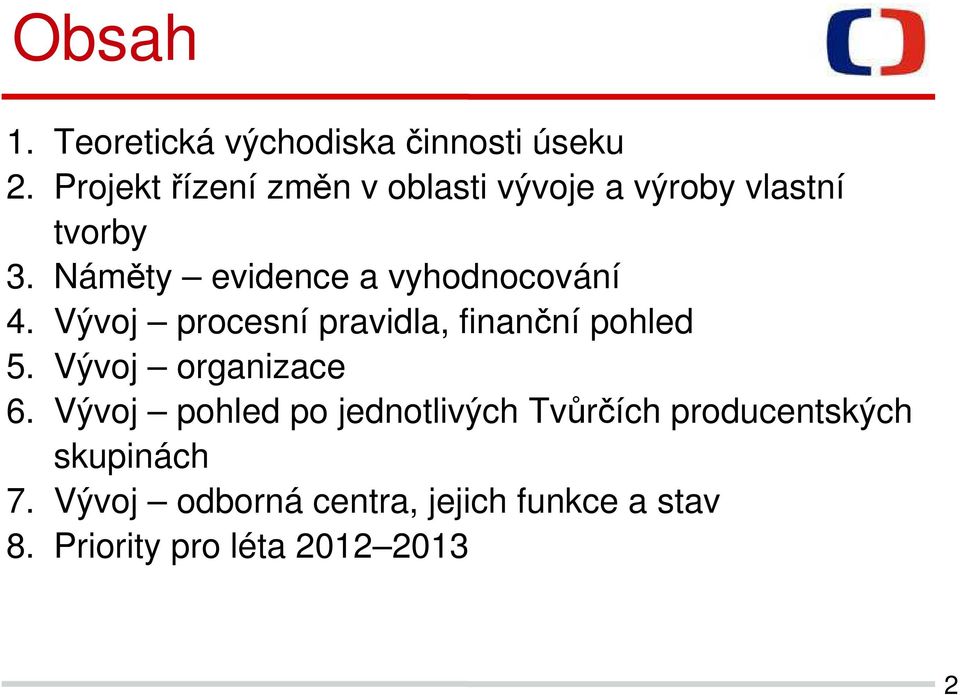 Obsah

1. Teoretická východiska činnosti úseku
2. Projekt řízení změn v oblasti vývoje a výroby vlastní tvorby
3. Náměty – evidence a vyhodnocování
4. Vývoj – procesní pravidla, finanční pohled
5. Vývoj – organizace
6. Vývoj – pohled po jednotlivých Tvůrčích producentských skupinách
7. Vývoj – odborná centra, jejich funkce a stav
8. Priority pro léta 2012–2013

2